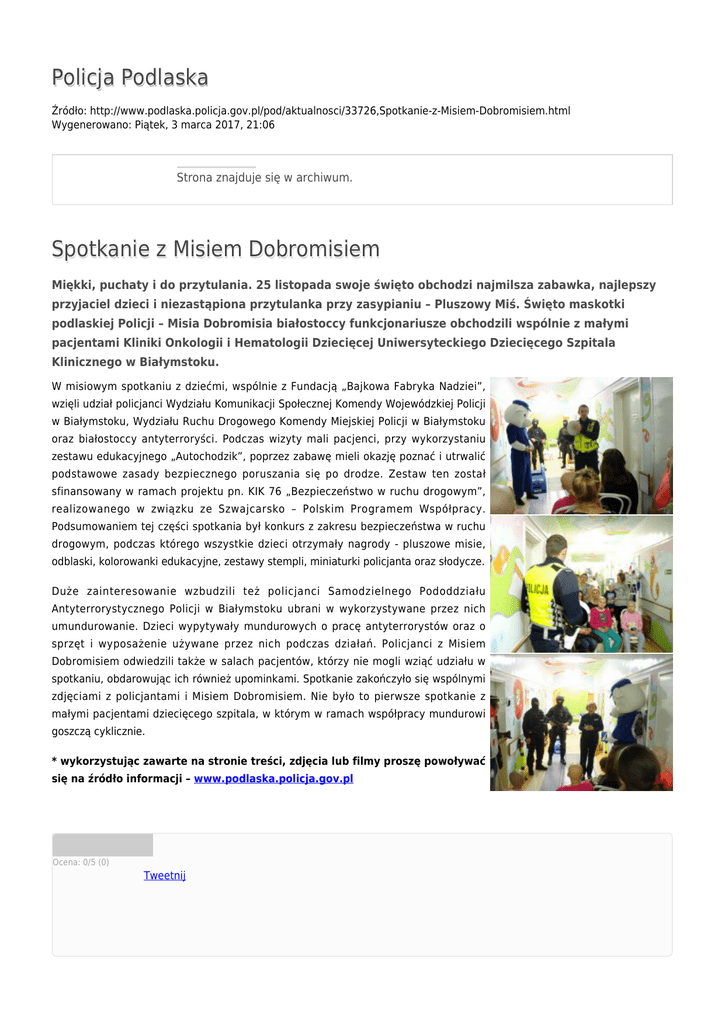 Policja Podlaska

Źródło: http://www.podlaska.policja.gov.pl/pod/aktualnosci/33726,Spotkanie-z-Misiem-Dobromisiem.html
Wygenerowano: Piątek, 3 marca 2017, 21:06

Strona znajduje się w archiwum.

Spotkanie z Misiem Dobromisiem

Miękki, puchaty i do przytulania. 25 listopada swoje święto obchodzi najmilsza zabawka, najlepszy przyjaciel dzieci i niezastąpiona przytulanka przy zasypianiu – Pluszowy Miś. Święto maskotki podlaskiej Policji – Misia Dobromisia białostoccy funkcjonariusze obchodzili wspólnie z małymi pacjentami Kliniki Onkologii i Hematologii Dziecięcej Uniwersyteckiego Dziecięcego Szpitala Klinicznego w Białymstoku.

W misiowym spotkaniu z dziećmi, wspólnie z Fundacją „Bajkowa Fabryka Nadziei", wzięli udział policjanci Wydziału Komunikacji Społecznej Komendy Wojewódzkiej Policji w Białymstoku, Wydziału Ruchu Drogowego Komendy Miejskiej Policji w Białymstoku oraz białostoccy antyterroryści. Podczas wizyty mali pacjenci, przy wykorzystaniu zestawu edukacyjnego „Autochodzik", poprzez zabawę mieli okazję poznać i utrwalić podstawowe zasady bezpiecznego poruszania się po drodze. Zestaw ten został sfinansowany w ramach projektu pn. KIK 76 „Bezpieczeństwo w ruchu drogowym", realizowanego w związku ze Szwajcarsko – Polskim Programem Współpracy. Podsumowaniem tej części spotkania był konkurs z zakresu bezpieczeństwa w ruchu drogowym, podczas którego wszystkie dzieci otrzymały nagrody - pluszowe misie, odblaski, kolorowanki edukacyjne, zestawy stempli, miniaturki policjanta oraz słodycze.

Duże zainteresowanie wzbudzili też policjanci Samodzielnego Pododdziału Antyterrorystycznego Policji w Białymstoku ubrani w wykorzystywane przez nich umundurowanie. Dzieci wypytywały mundurowych o pracę antyterrorystów oraz o sprzęt i wyposażenie używane przez nich podczas działań. Policjanci z Misiem Dobromisiem odwiedzili także w salach pacjentów, którzy nie mogli wziąć udziału w spotkaniu, obdarowując ich również upominkami. Spotkanie zakończyło się wspólnymi zdjęciami z policjantami i Misiem Dobromisiem. Nie było to pierwsze spotkanie z małymi pacjentami dziecięcego szpitala, w którym w ramach współpracy mundurowi goszczą cyklicznie.

* wykorzystując zawarte na stronie treści, zdjęcia lub filmy proszę powoływać się na źródło informacji – www.podlaska.policja.gov.pl

Ocena: 0/5 (0)
Tweetnij